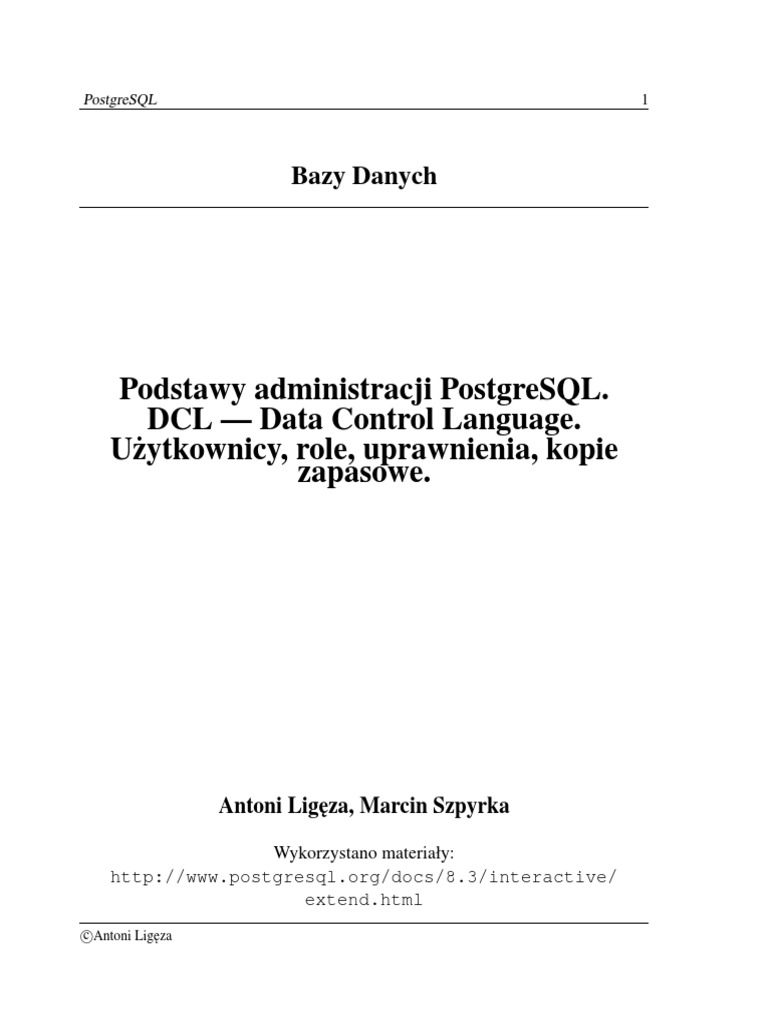 PostgreSQL 1

Bazy Danych

Podstawy administracji PostgreSQL. DCL — Data Control Language. Użytkownicy, role, uprawnienia, kopie zapasowe.

Antoni Ligęza, Marcin Szpyrka

Wykorzystano materiały:
http://www.postgresql.org/docs/8.3/interactive/extend.html

©Antoni Ligęza